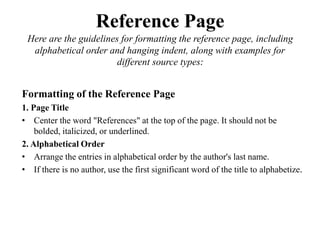 Reference Page

Here are the guidelines for formatting the reference page, including alphabetical order and hanging indent, along with examples for different source types:

Formatting of the Reference Page

1. Page Title

• Center the word "References" at the top of the page. It should not be bolded, italicized, or underlined.

2. Alphabetical Order

• Arrange the entries in alphabetical order by the author's last name.
• If there is no author, use the first significant word of the title to alphabetize.